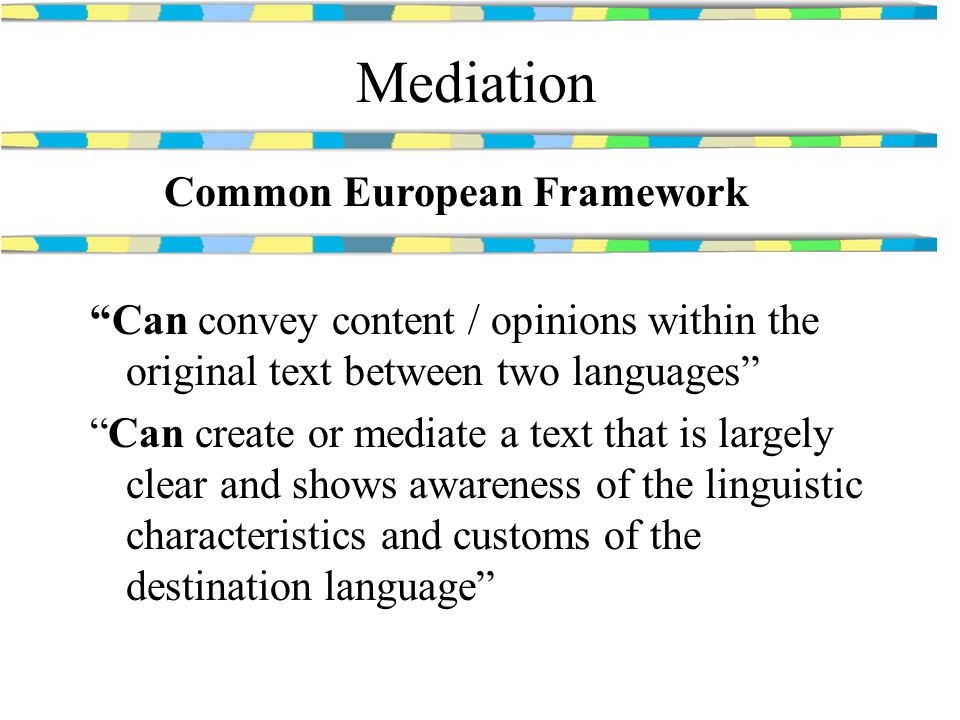 Mediation

Common European Framework

“Can convey content / opinions within the original text between two languages”

“Can create or mediate a text that is largely clear and shows awareness of the linguistic characteristics and customs of the destination language”